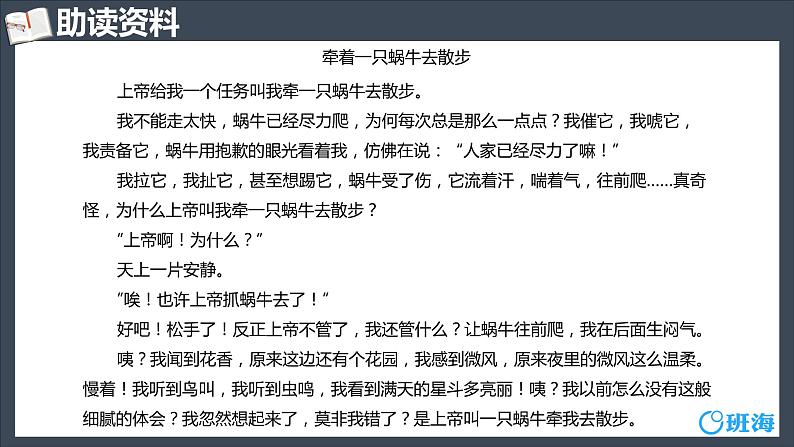 助读资料

牵着一只蜗牛去散步

上帝给我一个任务叫我牵一只蜗牛去散步。

我不能走太快，蜗牛已经尽力爬，为何每次总是那么一点点？我催它，我唬它，我责备它，蜗牛用抱歉的眼光看着我，仿佛在说：“人家已经尽力了嘛！”

我拉它，我扯它，甚至想踢它，蜗牛受了伤，它流着汗，喘着气，往前爬……真奇怪，为什么上帝叫我牵一只蜗牛去散步？

“上帝啊！为什么？”

天上一片安静。

“唉！也许上帝抓蜗牛去了！”

好吧！松手了！反正上帝不管了，我还管什么？让蜗牛往前爬，我在后面生闷气。

咦？我闻到花香，原来这边还有个花园，我感到微风，原来夜里的微风这么温柔。慢着！我听到鸟叫，我听到虫鸣，我看到满天的星斗多亮丽！咦？我以前怎么没有这般细腻的体会？我忽然想起来了，莫非我错了？是上帝叫一只蜗牛牵我去散步。

班海